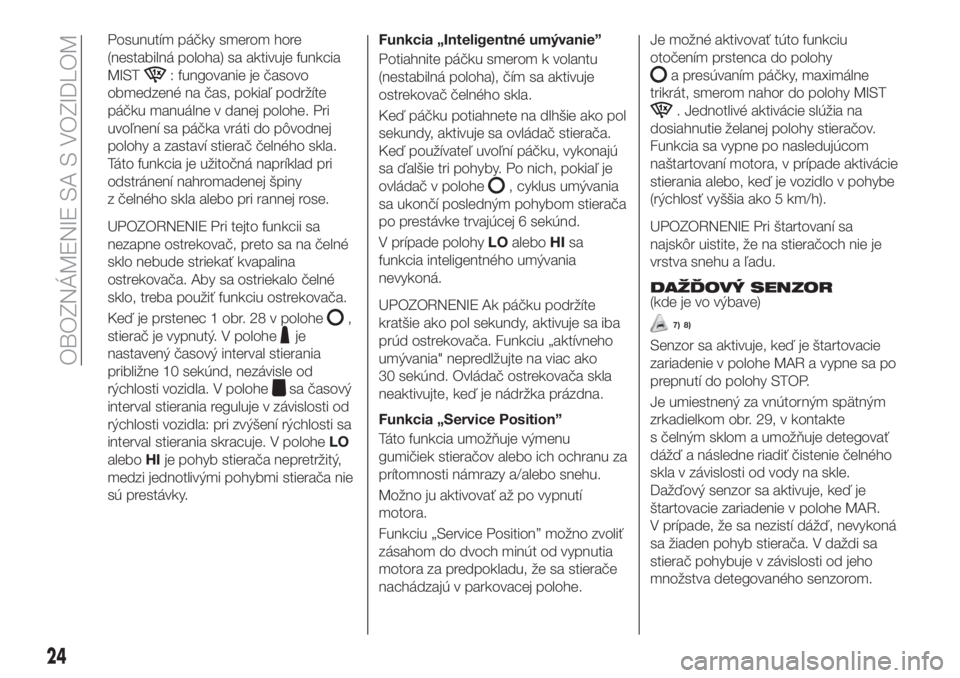 OBOZNÁMENIE SA S VOZIDLOM

Posunutím páčky smerom hore (nestabilná poloha) sa aktivuje funkcia MIST : fungovanie je časovo obmedzené na čas, pokiaľ podržíte páčku manuálne v danej polohe. Pri uvoľnení sa páčka vráti do pôvodnej polohy a zastaví stierač čelného skla. Táto funkcia je užitočná napríklad pri odstránení nahromadenej špiny z čelného skla alebo pri rannej rose.

UPOZORNENIE Pri tejto funkcii sa nezapne ostrekovač, preto sa na čelné sklo nebude striekať kvapalina ostrekovača. Aby sa ostriekalo čelné sklo, treba použiť funkciu ostrekovača.

Keď je prstenec 1 obr. 28 v polohe , stierač je vypnutý. V polohe je nastavený časový interval stierania približne 10 sekúnd, nezávisle od rýchlosti vozidla. V polohe sa časový interval stierania reguluje v závislosti od rýchlosti vozidla: pri zvýšení rýchlosti sa interval stierania skracuje. V polohe LO alebo HI je pohyb stierača nepretržitý, medzi jednotlivými pohybmi stierača nie sú prestávky.

Funkcia „Inteligentné umývanie”

Potiahnite páčku smerom k volantu (nestabilná poloha), čím sa aktivuje ostrekovač čelného skla.

Keď páčku potiahnete na dlhšie ako pol sekundy, aktivuje sa ovládač stierača. Keď používateľ uvoľní páčku, vykonajú sa ďalšie tri pohyby. Po nich, pokiaľ je ovládač v polohe , cyklus umývania sa ukončí posledným pohybom stierača po prestávke trvajúcej 6 sekúnd.

V prípade polohy LO alebo HI sa funkcia inteligentného umývania nevykoná.

UPOZORNENIE Ak páčku podržíte kratšie ako pol sekundy, aktivuje sa iba prúd ostrekovača. Funkciu „aktívneho umývania" nepredlžujte na viac ako 30 sekúnd. Ovládač ostrekovača skla neaktivujte, keď je nádržka prázdna.

Funkcia „Service Position”

Táto funkcia umožňuje výmenu gumičiek stieračov alebo ich ochranu za prítomnosti námrazy a/alebo snehu.

Možno ju aktivovať až po vypnutí motora.

Funkciu „Service Position” možno zvoliť zásahom do dvoch minút od vypnutia motora za predpokladu, že sa stierače nachádzajú v parkovacej polohe.

Je možné aktivovať túto funkciu otočením prstenca do polohy a presúvaním páčky, maximálne trikrát, smerom nahor do polohy MIST . Jednotlivé aktivácie slúžia na dosiahnutie želanej polohy stieračov. Funkcia sa vypne po nasledujúcom naštartovaní motora, v prípade aktivácie stierania alebo, keď je vozidlo v pohybe (rýchlosť vyššia ako 5 km/h).

UPOZORNENIE Pri štartovaní sa najskôr uistite, že na stieračoch nie je vrstva snehu a ľadu.

DAŽĎOVÝ SENZOR
(kde je vo výbave)

7) 8)

Senzor sa aktivuje, keď je štartovacie zariadenie v polohe MAR a vypne sa po prepnutí do polohy STOP.

Je umiestnený za vnútorným spätným zrkadielkom obr. 29, v kontakte s čelným sklom a umožňuje detegovať dážď a následne riadiť čistenie čelného skla v závislosti od vody na skle. Dažďový senzor sa aktivuje, keď je štartovacie zariadenie v polohe MAR. V prípade, že sa nezistí dážď, nevykoná sa žiaden pohyb stierača. V daždi sa stierač pohybuje v závislosti od jeho množstva detegovaného senzorom.

24

carmanualsonline.info